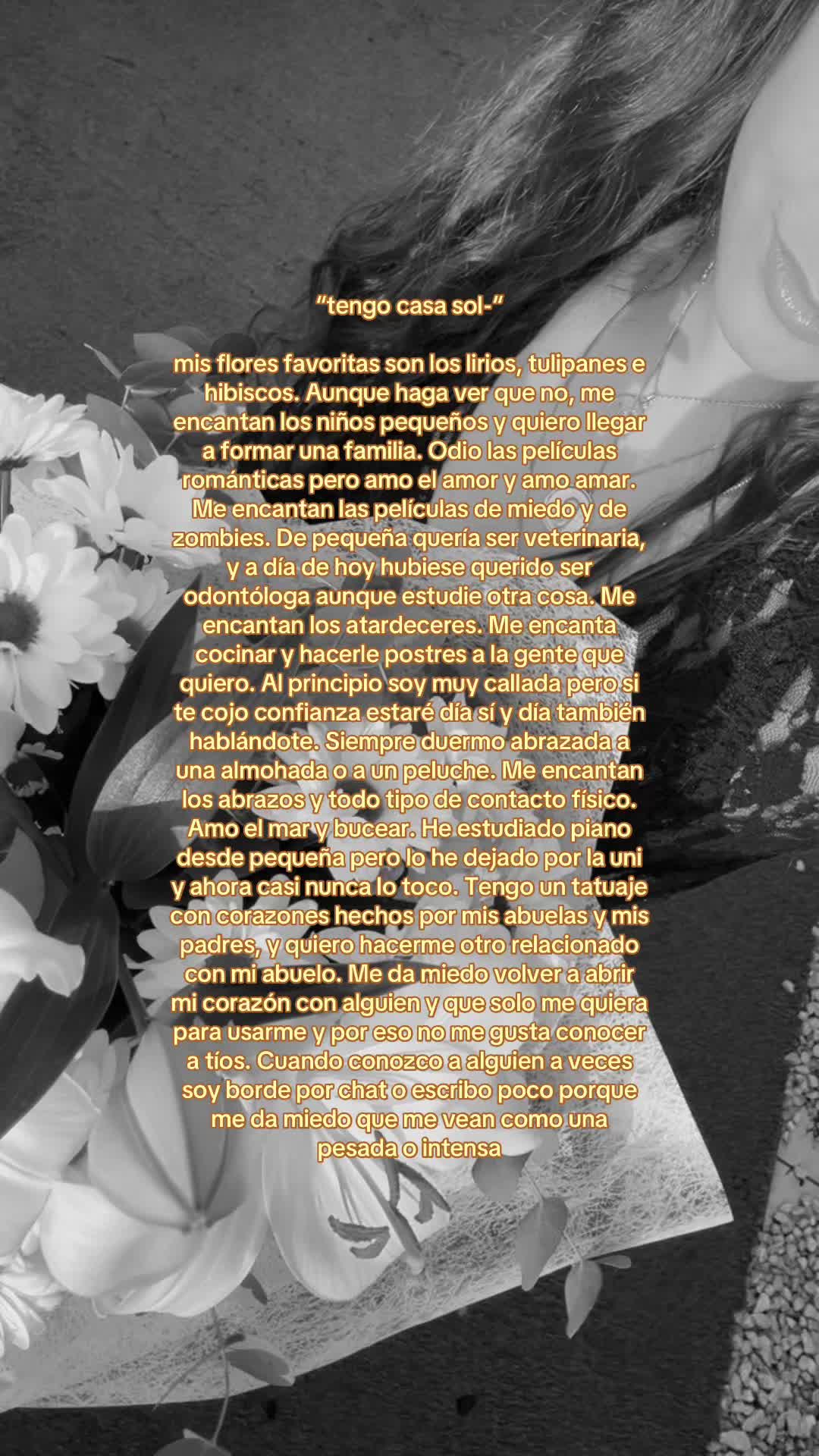 "tengo casa sol-"

mis flores favoritas son los lirios, tulipanes e hibiscos. Aunque haga ver que no, me encantan los niños pequeños y quiero llegar a formar una familia. Odio las películas románticas pero amo el amor y amo amar. Me encantan las películas de miedo y de zombies. De pequeña quería ser veterinaria, y a día de hoy hubiese querido ser odontóloga aunque estudie otra cosa. Me encantan los atardeceres. Me encanta cocinar y hacerle postres a la gente que quiero. Al principio soy muy callada pero si te cojo confianza estaré día sí y día también hablándote. Siempre duermo abrazada a una almohada o a un peluche. Me encantan los abrazos y todo tipo de contacto físico. Amo el mar y bucear. He estudiado piano desde pequeña pero lo he dejado por la uni y ahora casi nunca lo toco. Tengo un tatuaje con corazones hechos por mis abuelas y mis padres, y quiero hacerme otro relacionado con mi abuelo. Me da miedo volver a abrir mi corazón con alguien y que solo me quiera para usarme y por eso no me gusta conocer a tíos. Cuando conozco a alguien a veces soy borde por chat o escribo poco porque me da miedo que me vean como una pesada o intensa